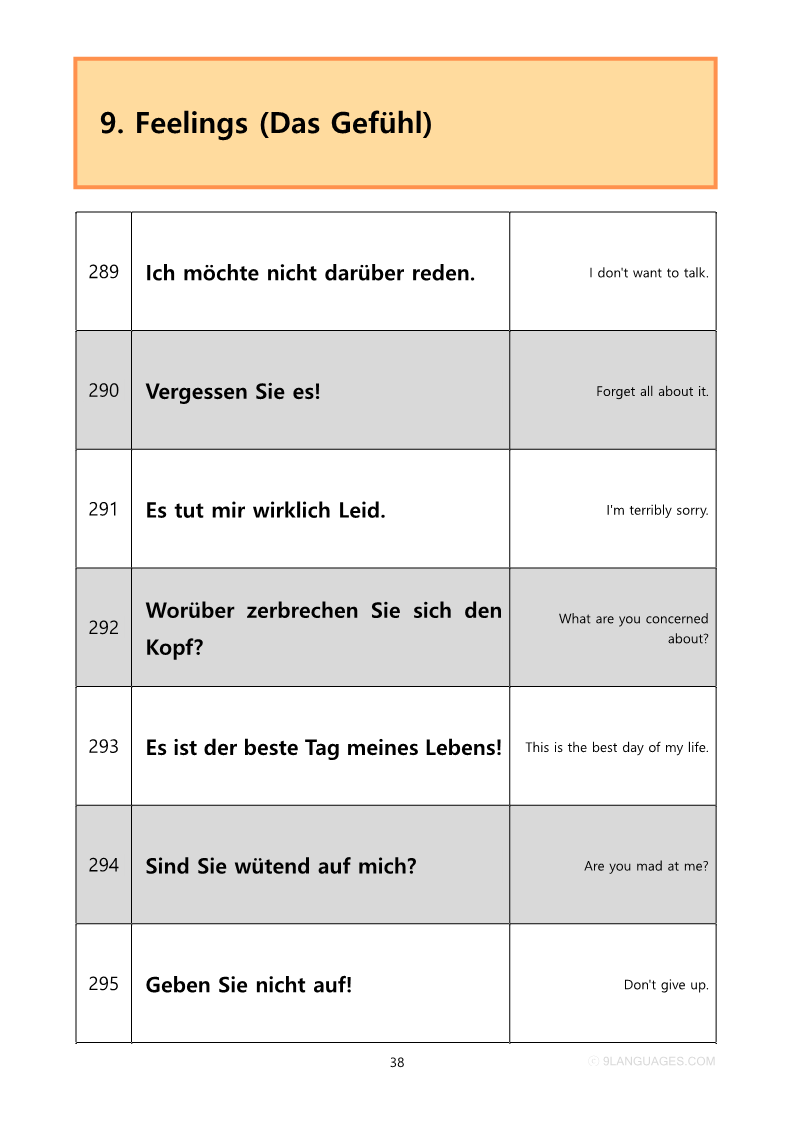 9. Feelings (Das Gefühl)

| 289 | Ich möchte nicht darüber reden. | I don't want to talk. |
|---|---|---|
| 290 | Vergessen Sie es! | Forget all about it. |
| 291 | Es tut mir wirklich Leid. | I'm terribly sorry. |
| 292 | Worüber zerbrechen Sie sich den Kopf? | What are you concerned about? |
| 293 | Es ist der beste Tag meines Lebens! | This is the best day of my life. |
| 294 | Sind Sie wütend auf mich? | Are you mad at me? |
| 295 | Geben Sie nicht auf! | Don't give up. |

38

ⓒ 9LANGUAGES.COM